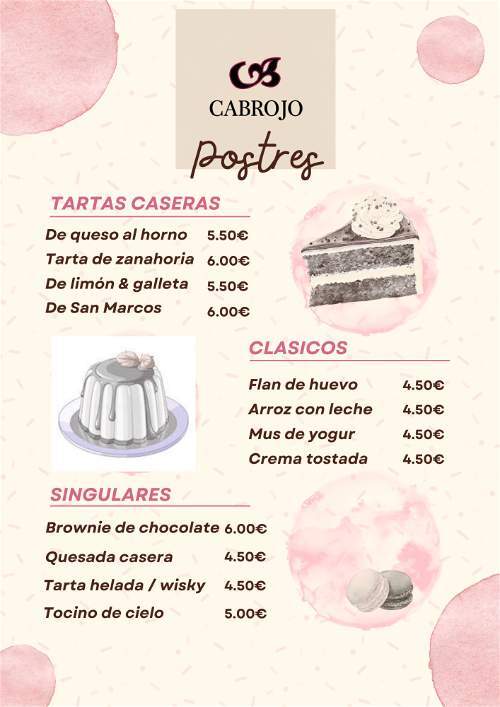 CB
CABROJO

Postres

TARTAS CASERAS

| De queso al horno | 5.50€ |
|---|---|
| Tarta de zanahoria | 6.00€ |
| De limón & galleta | 5.50€ |
| De San Marcos | 6.00€ |

CLASICOS

| Flan de huevo | 4.50€ |
|---|---|
| Arroz con leche | 4.50€ |
| Mus de yogur | 4.50€ |
| Crema tostada | 4.50€ |

SINGULARES

| Brownie de chocolate | 6.00€ |
|---|---|
| Quesada casera | 4.50€ |
| Tarta helada / wisky | 4.50€ |
| Tocino de cielo | 5.00€ |